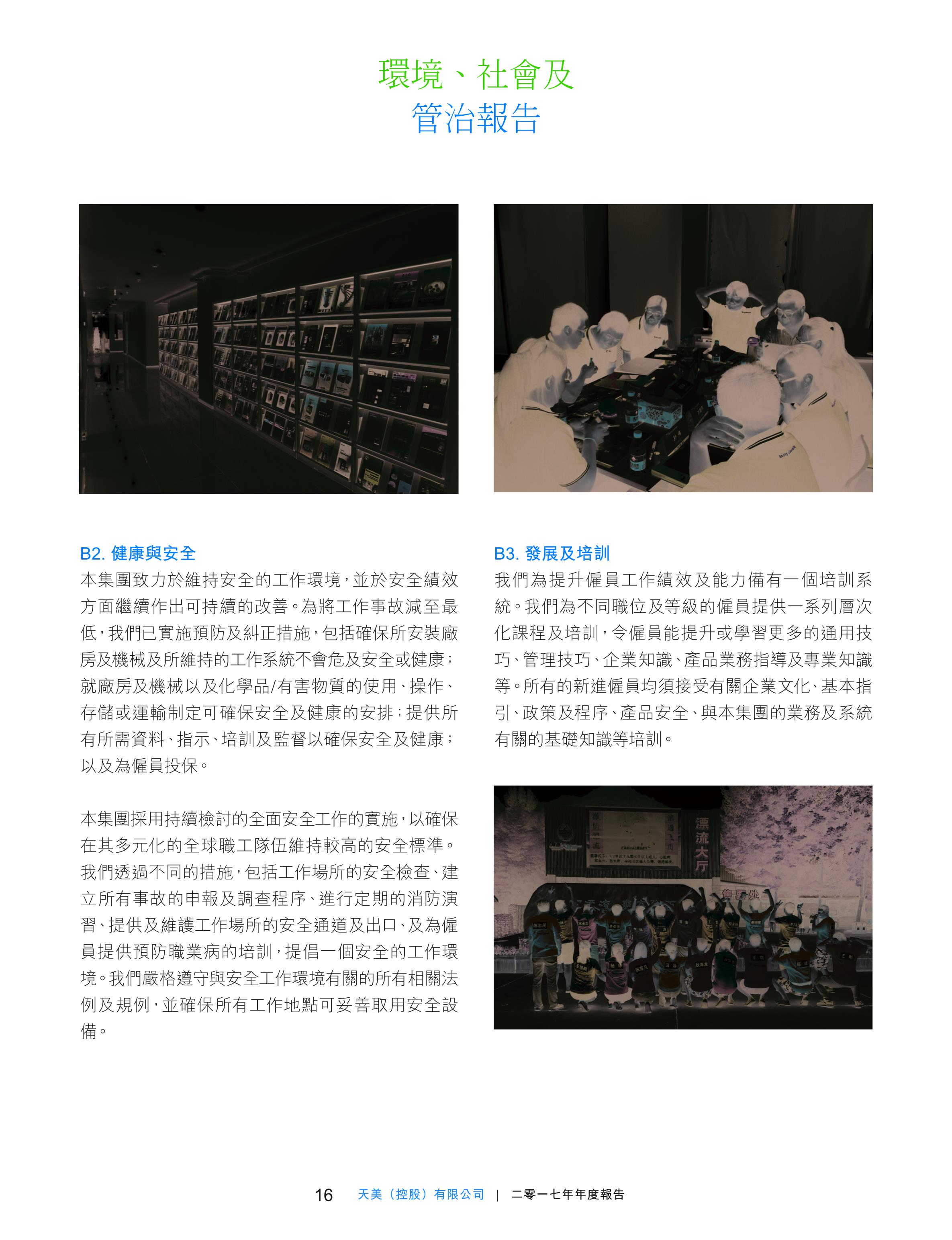 環境、社會及
管治報告

B2. 健康與安全

本集團致力於維持安全的工作環境，並於安全績效方面繼續作出可持續的改善。為將工作事故減至最低，我們已實施預防及糾正措施，包括確保所安裝廠房及機械及所維持的工作系統不會危及安全或健康；就廠房及機械以及化學品/有害物質的使用、操作、存儲或運輸制定可確保安全及健康的安排；提供所有所需資料、指示、培訓及監督以確保安全及健康；以及為僱員投保。

本集團採用持續檢討的全面安全工作的實施，以確保在其多元化的全球職工隊伍維持較高的安全標準。我們透過不同的措施，包括工作場所的安全檢查、建立所有事故的申報及調查程序、進行定期的消防演習、提供及維護工作場所的安全通道及出口、及為僱員提供預防職業病的培訓，提倡一個安全的工作環境。我們嚴格遵守與安全工作環境有關的所有相關法例及規例，並確保所有工作地點可妥善取用安全設備。

B3. 發展及培訓

我們為提升僱員工作績效及能力備有一個培訓系統。我們為不同職位及等級的僱員提供一系列層次化課程及培訓，令僱員能提升或學習更多的通用技巧、管理技巧、企業知識、產品業務指導及專業知識等。所有的新進僱員均須接受有關企業文化、基本指引、政策及程序、產品安全、與本集團的業務及系統有關的基礎知識等培訓。

漂流大厅

售票处

16 天美（控股）有限公司 | 二零一七年年度報告